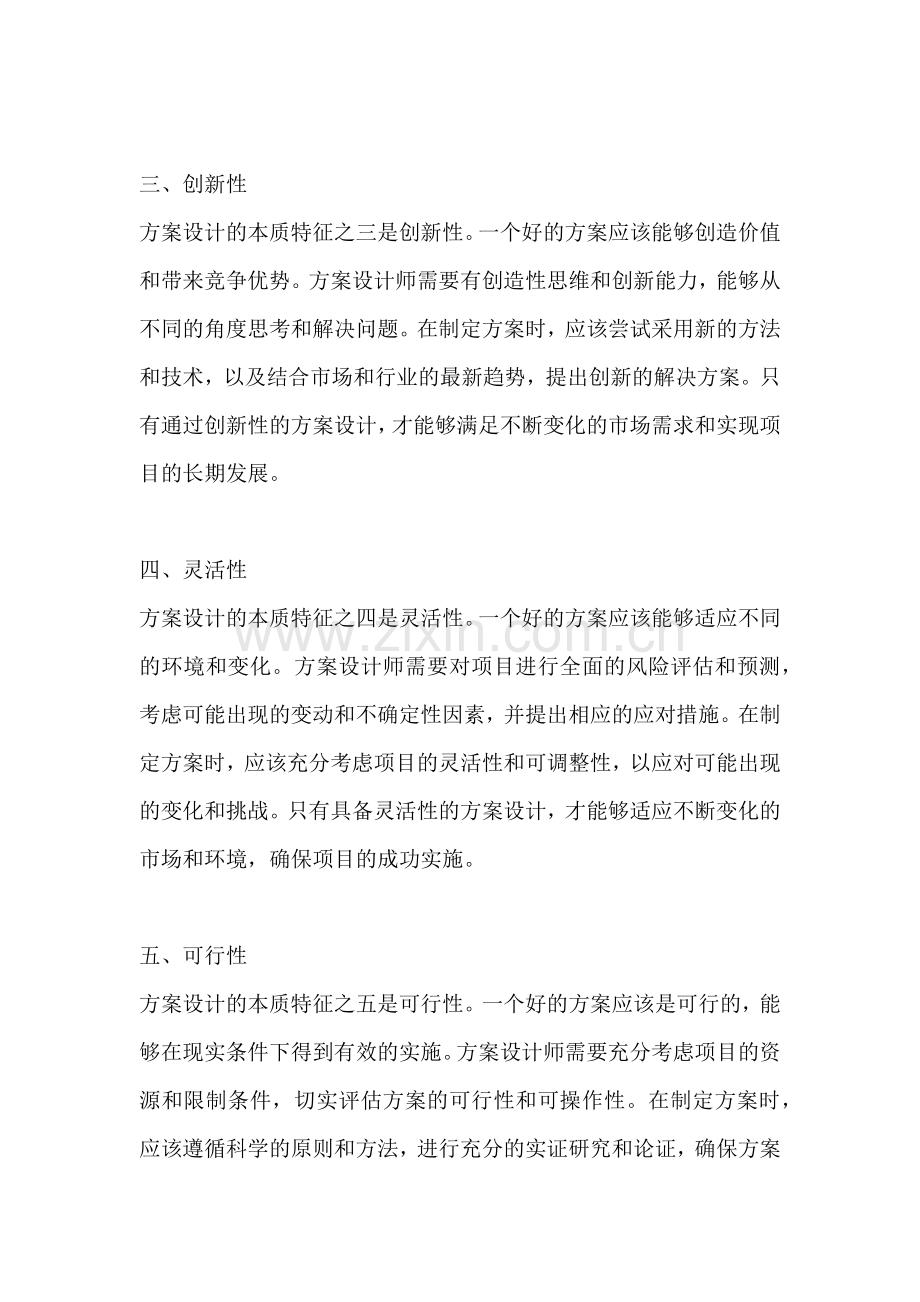 三、创新性

方案设计的本质特征之三是创新性。一个好的方案应该能够创造价值和带来竞争优势。方案设计师需要有创造性思维和创新能力，能够从不同的角度思考和解决问题。在制定方案时，应该尝试采用新的方法和技术，以及结合市场和行业的最新趋势，提出创新的解决方案。只有通过创新性的方案设计，才能够满足不断变化的市场需求和实现项目的长期发展。

四、灵活性

方案设计的本质特征之四是灵活性。一个好的方案应该能够适应不同的环境和变化。方案设计师需要对项目进行全面的风险评估和预测，考虑可能出现的变动和不确定性因素，并提出相应的应对措施。在制定方案时，应该充分考虑项目的灵活性和可调整性，以应对可能出现的变化和挑战。只有具备灵活性的方案设计，才能够适应不断变化的市场和环境，确保项目的成功实施。

www.zixin.com.cn

五、可行性

方案设计的本质特征之五是可行性。一个好的方案应该是可行的，能够在现实条件下得到有效的实施。方案设计师需要充分考虑项目的资源和限制条件，切实评估方案的可行性和可操作性。在制定方案时，应该遵循科学的原则和方法，进行充分的实证研究和论证，确保方案